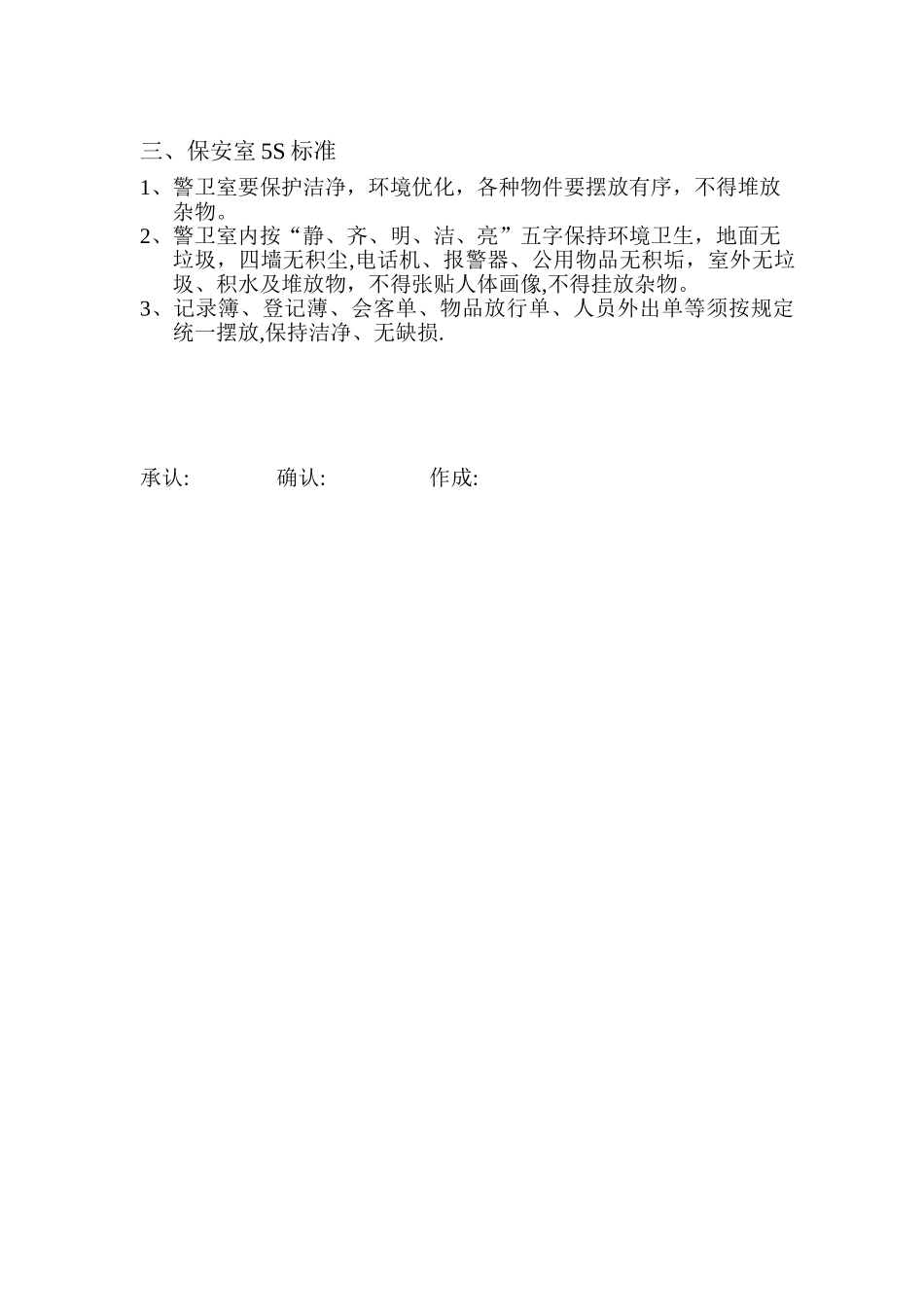 三、保安室 5S 标准

1、警卫室要保护洁净，环境优化，各种物件要摆放有序，不得堆放杂物。

2、警卫室内按“静、齐、明、洁、亮”五字保持环境卫生，地面无垃圾，四墙无积尘,电话机、报警器、公用物品无积垢，室外无垃圾、积水及堆放物，不得张贴人体画像,不得挂放杂物。

3、记录簿、登记薄、会客单、物品放行单、人员外出单等须按规定统一摆放,保持洁净、无缺损.

承认:　　确认:　　作成: